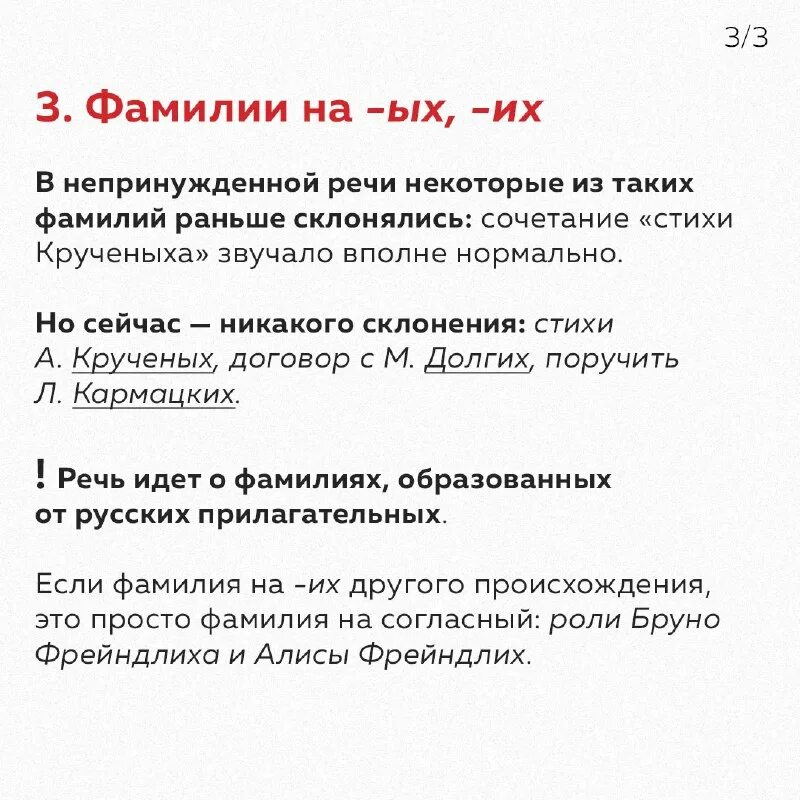 3/3

3. Фамилии на -ых, -их

В непринужденной речи некоторые из таких фамилий раньше склонялись: сочетание «стихи Крученыха» звучало вполне нормально.

Но сейчас — никакого склонения: стихи А. Крученых, договор с М. Долгих, поручить Л. Кармацких.

! Речь идет о фамилиях, образованных от русских прилагательных.

Если фамилия на -их другого происхождения, это просто фамилия на согласный: роли Бруно Фрейндлиха и Алисы Фрейндлих.